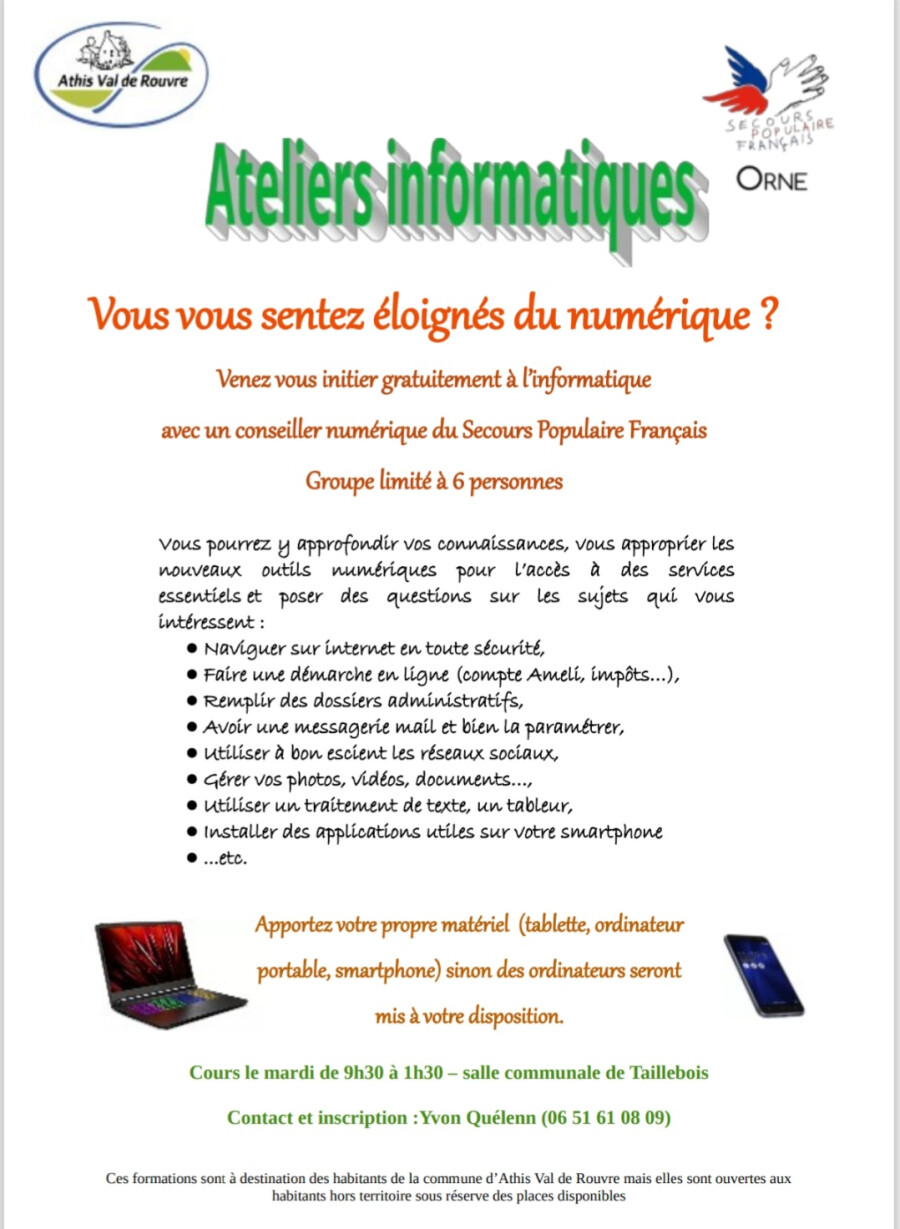 Athis Val de Rouvre

SECOURS POPULAIRE FRANÇAIS
ORNE

Ateliers informatiques

Vous vous sentez éloignés du numérique ?

Venez vous initier gratuitement à l'informatique

avec un conseiller numérique du Secours Populaire Français

Groupe limité à 6 personnes

Vous pourrez y approfondir vos connaissances, vous approprier les nouveaux outils numériques pour l'accès à des services essentiels et poser des questions sur les sujets qui vous intéressent :

• Naviguer sur internet en toute sécurité,
• Faire une démarche en ligne (compte Ameli, impôts…),
• Remplir des dossiers administratifs,
• Avoir une messagerie mail et bien la paramétrer,
• Utiliser à bon escient les réseaux sociaux,
• Gérer vos photos, vidéos, documents…,
• Utiliser un traitement de texte, un tableur,
• Installer des applications utiles sur votre smartphone
• …etc.

Apportez votre propre matériel (tablette, ordinateur portable, smartphone) sinon des ordinateurs seront mis à votre disposition.

Cours le mardi de 9h30 à 1h30 – salle communale de Taillebois

Contact et inscription :Yvon Quélenn (06 51 61 08 09)

Ces formations sont à destination des habitants de la commune d'Athis Val de Rouvre mais elles sont ouvertes aux habitants hors territoire sous réserve des places disponibles